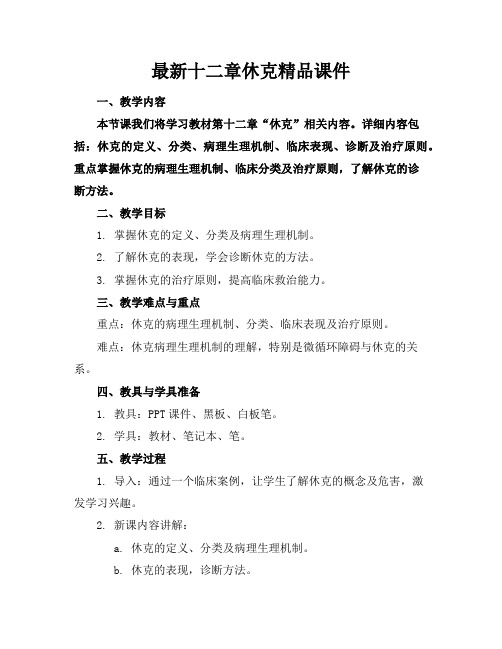 最新十二章休克精品课件

一、教学内容

本节课我们将学习教材第十二章“休克”相关内容。详细内容包括：休克的定义、分类、病理生理机制、临床表现、诊断及治疗原则。重点掌握休克的病理生理机制、临床分类及治疗原则，了解休克的诊断方法。

二、教学目标

1. 掌握休克的定义、分类及病理生理机制。

2. 了解休克的表现，学会诊断休克的方法。

3. 掌握休克的治疗原则，提高临床救治能力。

三、教学难点与重点

重点：休克的病理生理机制、分类、临床表现及治疗原则。

难点：休克病理生理机制的理解，特别是微循环障碍与休克的关系。

四、教具与学具准备

1. 教具：PPT 课件、黑板、白板笔。

2. 学具：教材、笔记本、笔。

五、教学过程

1. 导入：通过一个临床案例，让学生了解休克的概念及危害，激发学习兴趣。

2. 新课内容讲解：

a. 休克的定义、分类及病理生理机制。

b. 休克的表现，诊断方法。